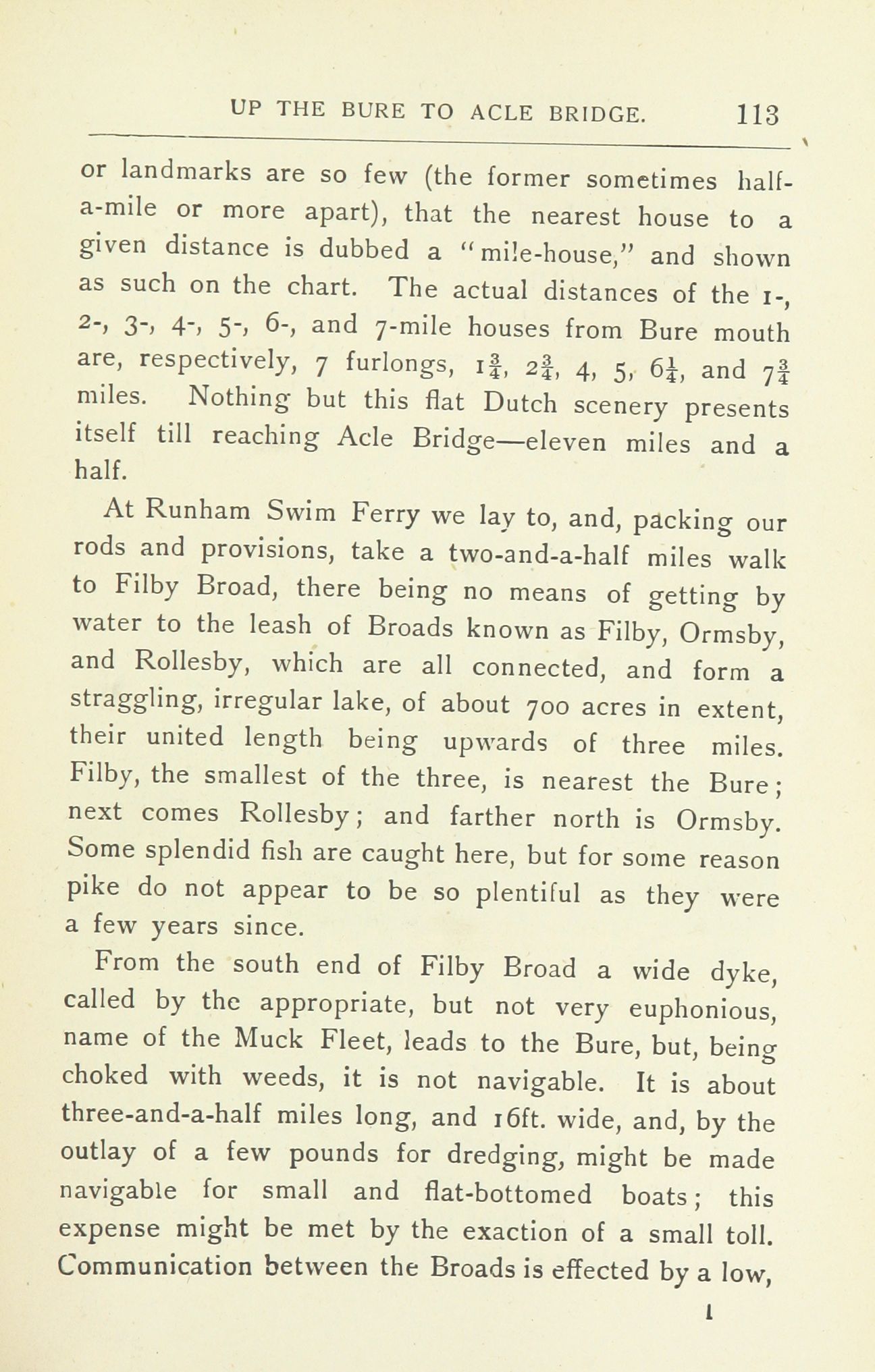 UP THE BURE TO ACLE BRIDGE. 113

or landmarks are so few (the former sometimes half-a-mile or more apart), that the nearest house to a given distance is dubbed a "mile-house," and shown as such on the chart. The actual distances of the 1-, 2-, 3-, 4-, 5-, 6-, and 7-mile houses from Bure mouth are, respectively, 7 furlongs, $1\frac{3}{4}$, $2\frac{3}{4}$, 4, 5, $6\frac{1}{4}$, and $7\frac{3}{4}$ miles. Nothing but this flat Dutch scenery presents itself till reaching Acle Bridge—eleven miles and a half.

At Runham Swim Ferry we lay to, and, packing our rods and provisions, take a two-and-a-half miles walk to Filby Broad, there being no means of getting by water to the leash of Broads known as Filby, Ormsby, and Rollesby, which are all connected, and form a straggling, irregular lake, of about 700 acres in extent, their united length being upwards of three miles. Filby, the smallest of the three, is nearest the Bure; next comes Rollesby; and farther north is Ormsby. Some splendid fish are caught here, but for some reason pike do not appear to be so plentiful as they were a few years since.

From the south end of Filby Broad a wide dyke, called by the appropriate, but not very euphonious, name of the Muck Fleet, leads to the Bure, but, being choked with weeds, it is not navigable. It is about three-and-a-half miles long, and 16ft. wide, and, by the outlay of a few pounds for dredging, might be made navigable for small and flat-bottomed boats; this expense might be met by the exaction of a small toll. Communication between the Broads is effected by a low,

I